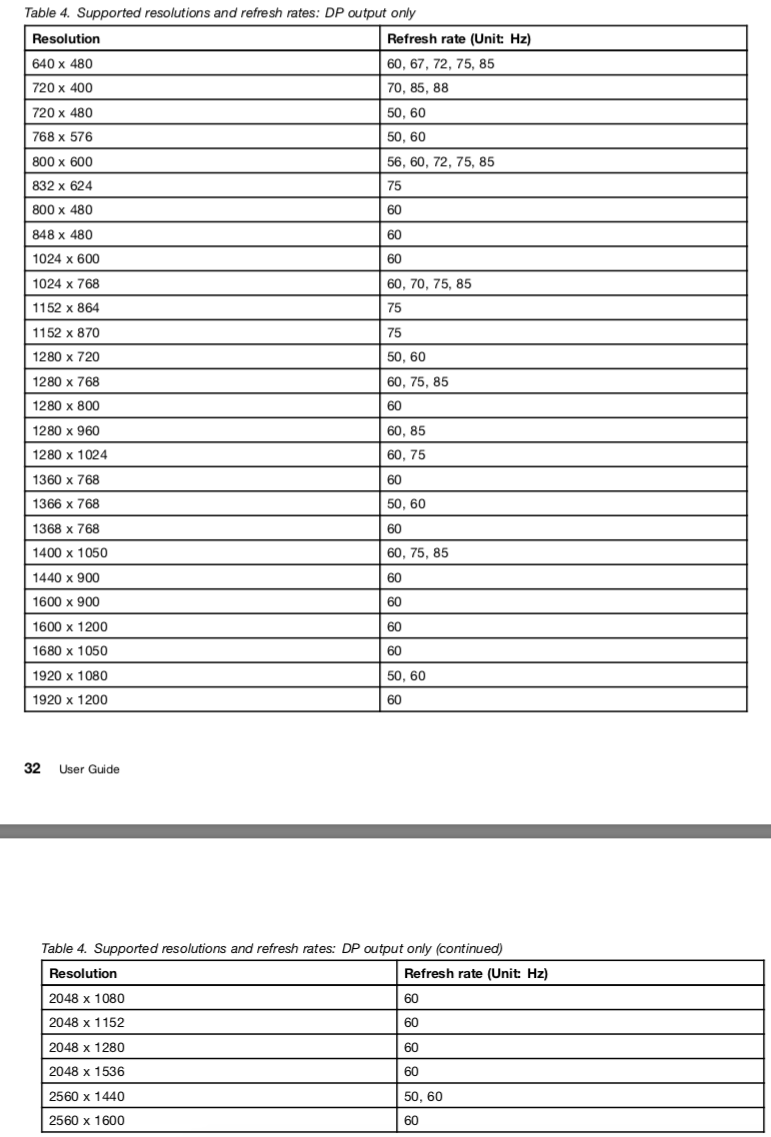 Table 4. Supported resolutions and refresh rates: DP output only

| Resolution | Refresh rate (Unit: Hz) |
|---|---|
| 640 x 480 | 60, 67, 72, 75, 85 |
| 720 x 400 | 70, 85, 88 |
| 720 x 480 | 50, 60 |
| 768 x 576 | 50, 60 |
| 800 x 600 | 56, 60, 72, 75, 85 |
| 832 x 624 | 75 |
| 800 x 480 | 60 |
| 848 x 480 | 60 |
| 1024 x 600 | 60 |
| 1024 x 768 | 60, 70, 75, 85 |
| 1152 x 864 | 75 |
| 1152 x 870 | 75 |
| 1280 x 720 | 50, 60 |
| 1280 x 768 | 60, 75, 85 |
| 1280 x 800 | 60 |
| 1280 x 960 | 60, 85 |
| 1280 x 1024 | 60, 75 |
| 1360 x 768 | 60 |
| 1366 x 768 | 50, 60 |
| 1368 x 768 | 60 |
| 1400 x 1050 | 60, 75, 85 |
| 1440 x 900 | 60 |
| 1600 x 900 | 60 |
| 1600 x 1200 | 60 |
| 1680 x 1050 | 60 |
| 1920 x 1080 | 50, 60 |
| 1920 x 1200 | 60 |

32 User Guide

Table 4. Supported resolutions and refresh rates: DP output only (continued)

| Resolution | Refresh rate (Unit: Hz) |
|---|---|
| 2048 x 1080 | 60 |
| 2048 x 1152 | 60 |
| 2048 x 1280 | 60 |
| 2048 x 1536 | 60 |
| 2560 x 1440 | 50, 60 |
| 2560 x 1600 | 60 |